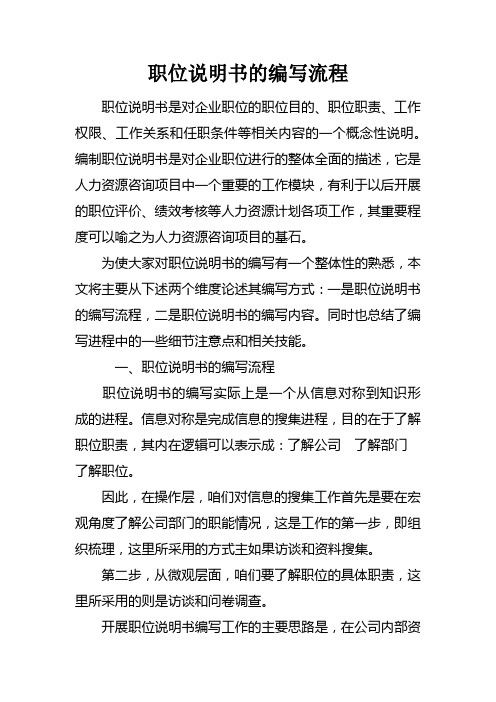 职位说明书的编写流程

职位说明书是对企业职位的职位目的、职位职责、工作权限、工作关系和任职条件等相关内容的一个概念性说明。编制职位说明书是对企业职位进行的整体全面的描述，它是人力资源咨询项目中一个重要的工作模块，有利于以后开展的职位评价、绩效考核等人力资源计划各项工作，其重要程度可以喻之为人力资源咨询项目的基石。

为使大家对职位说明书的编写有一个整体性的熟悉，本文将主要从下述两个维度论述其编写方式：一是职位说明书的编写流程，二是职位说明书的编写内容。同时也总结了编写进程中的一些细节注意点和相关技能。

一、职位说明书的编写流程

职位说明书的编写实际上是一个从信息对称到知识形成的进程。信息对称是完成信息的搜集进程，目的在于了解职位职责，其内在逻辑可以表示成：了解公司 了解部门 了解职位。

因此，在操作层，咱们对信息的搜集工作首先是要在宏观角度了解公司部门的职能情况，这是工作的第一步，即组织梳理，这里所采用的方式主如果访谈和资料搜集。

第二步，从微观层面，咱们要了解职位的具体职责，这里所采用的则是访谈和问卷调查。

开展职位说明书编写工作的主要思路是，在公司内部资